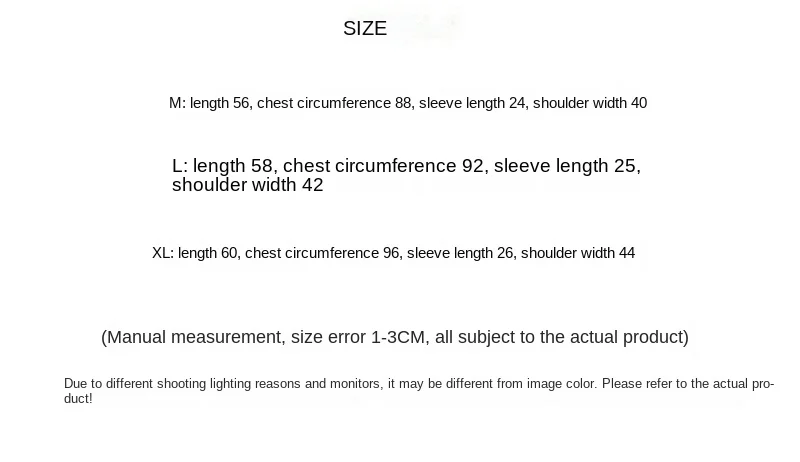 SIZE

M: length 56, chest circumference 88, sleeve length 24, shoulder width 40

L: length 58, chest circumference 92, sleeve length 25, shoulder width 42

XL: length 60, chest circumference 96, sleeve length 26, shoulder width 44

(Manual measurement, size error 1-3CM, all subject to the actual product)

Due to different shooting lighting reasons and monitors, it may be different from image color. Please refer to the actual product!